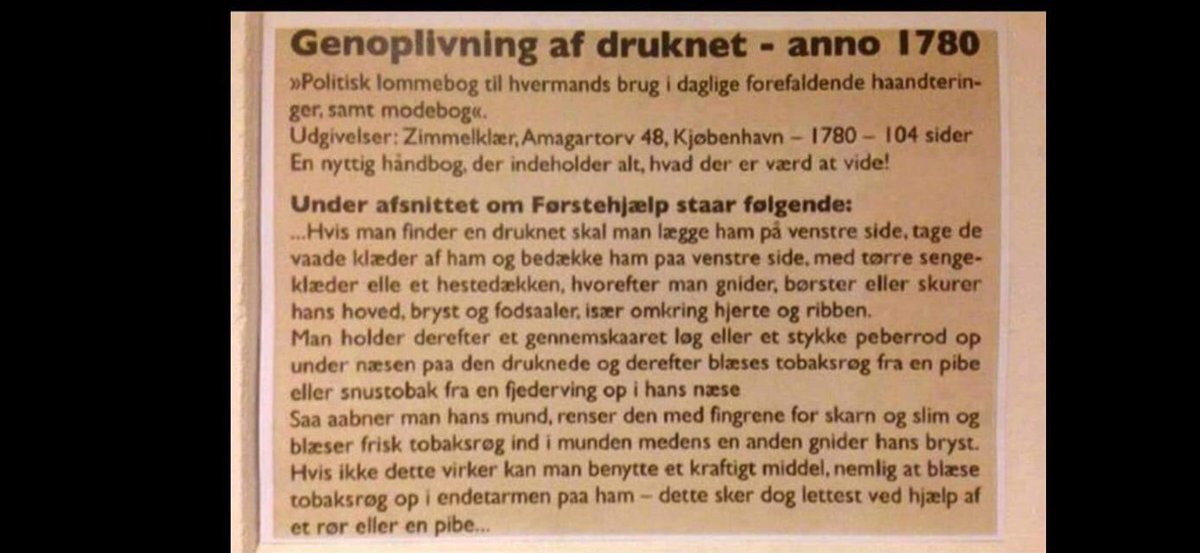 Genoplivning af druknet - anno 1780

»Politisk lommebog til hvermands brug i daglige forefaldende haandteringer, samt modebog«.
Udgivelser: Zimmelklær, Amagartorv 48, Kjøbenhavn – 1780 – 104 sider
En nyttig håndbog, der indeholder alt, hvad der er værd at vide!

Under afsnittet om Førstehjælp staar følgende:
...Hvis man finder en druknet skal man lægge ham på venstre side, tage de vaade klæder af ham og bedække ham paa venstre side, med tørre sengeklæder elle et hestedækken, hvorefter man gnider, børster eller skurer hans hoved, bryst og fodsaaler, især omkring hjerte og ribben.
Man holder derefter et gennemskaaret løg eller et stykke peberrod op under næsen paa den druknede og derefter blæses tobaksrøg fra en pibe eller snustobak fra en fjederving op i hans næse
Saa aabner man hans mund, renser den med fingrene for skarn og slim og blæser frisk tobaksrøg ind i munden medens en anden gnider hans bryst. Hvis ikke dette virker kan man benytte et kraftigt middel, nemlig at blæse tobaksrøg op i endetarmen paa ham – dette sker dog lettest ved hjælp af et rør eller en pibe...